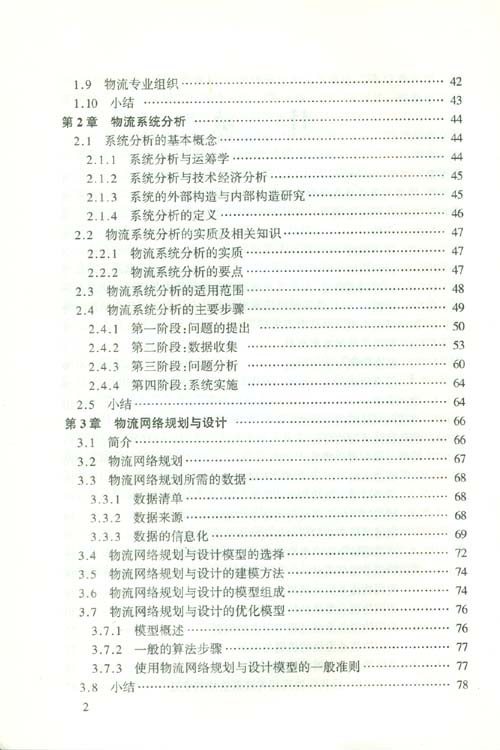 1.9 物流专业组织 …… 42
1.10 小结 …… 43
第2章 物流系统分析 …… 44
2.1 系统分析的基本概念 …… 44
2.1.1 系统分析与运筹学 …… 44
2.1.2 系统分析与技术经济分析 …… 45
2.1.3 系统的外部构造与内部构造研究 …… 45
2.1.4 系统分析的定义 …… 46
2.2 物流系统分析的实质及相关知识 …… 47
2.2.1 物流系统分析的实质 …… 47
2.2.2 物流系统分析的要点 …… 47
2.3 物流系统分析的适用范围 …… 48
2.4 物流系统分析的主要步骤 …… 49
2.4.1 第一阶段:问题的提出 …… 50
2.4.2 第二阶段:数据收集 …… 53
2.4.3 第三阶段:问题分析 …… 60
2.4.4 第四阶段:系统实施 …… 64
2.5 小结 …… 64
第3章 物流网络规划与设计 …… 66
3.1 简介 …… 66
3.2 物流网络规划 …… 67
3.3 物流网络规划所需的数据 …… 68
3.3.1 数据清单 …… 68
3.3.2 数据来源 …… 68
3.3.3 数据的信息化 …… 69
3.4 物流网络规划与设计模型的选择 …… 72
3.5 物流网络规划与设计的建模方法 …… 74
3.6 物流网络规划与设计的模型组成 …… 74
3.7 物流网络规划与设计的优化模型 …… 76
3.7.1 模型概述 …… 76
3.7.2 一般的算法步骤 …… 77
3.7.3 使用物流网络规划与设计模型的一般准则 …… 77
3.8 小结 …… 78
2